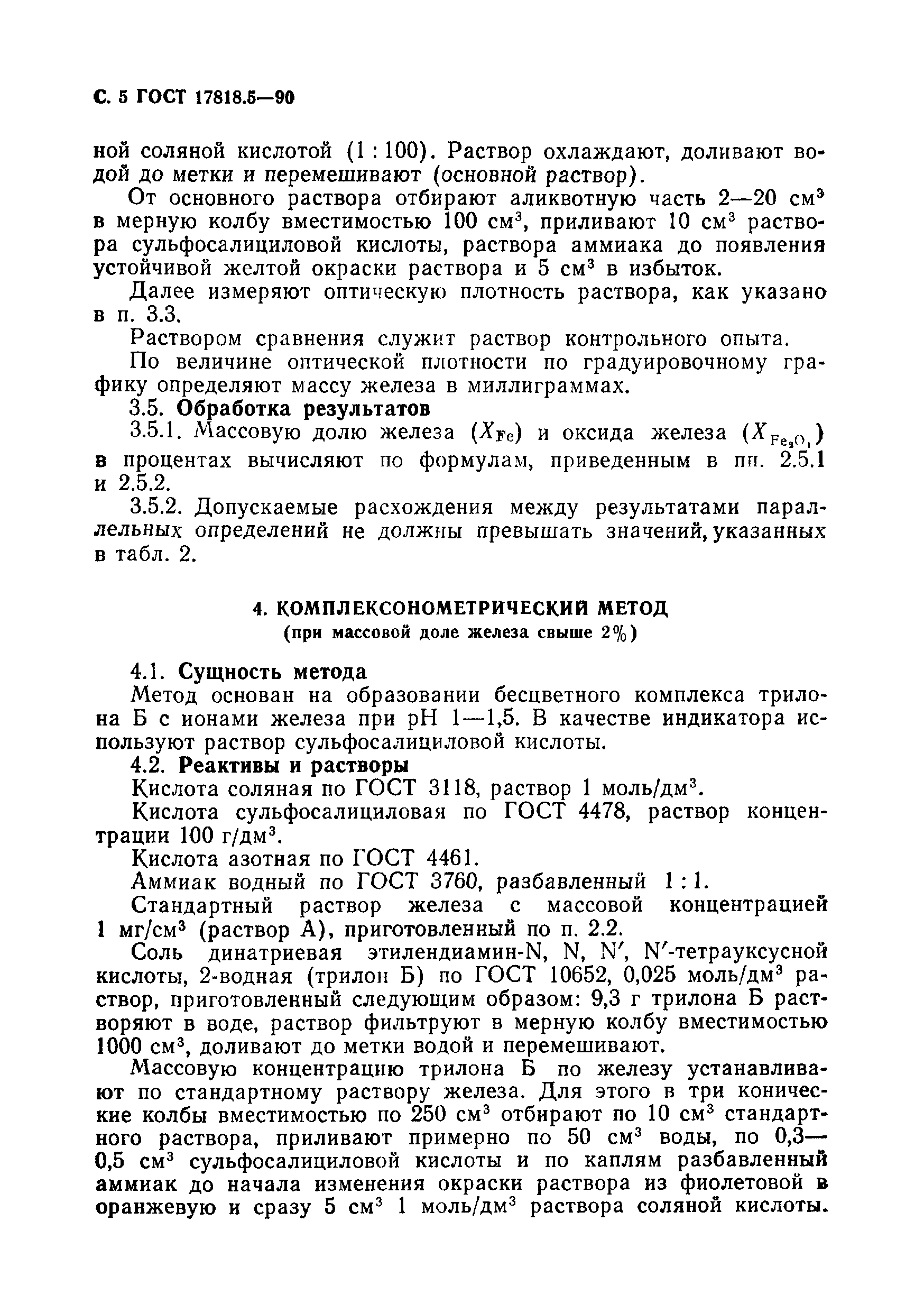 С. 5 ГОСТ 17818.5—90

ной соляной кислотой (1 : 100). Раствор охлаждают, доливают водой до метки и перемешивают (основной раствор).

От основного раствора отбирают аликвотную часть 2—20 см$^3$ в мерную колбу вместимостью 100 см$^3$, приливают 10 см$^3$ раствора сульфосалициловой кислоты, раствора аммиака до появления устойчивой желтой окраски раствора и 5 см$^3$ в избыток.

Далее измеряют оптическую плотность раствора, как указано в п. 3.3.

Раствором сравнения служит раствор контрольного опыта.

По величине оптической плотности по градуировочному графику определяют массу железа в миллиграммах.

3.5. Обработка результатов

3.5.1. Массовую долю железа ($X_{Fe}$) и оксида железа ($X_{Fe_2O_3}$) в процентах вычисляют по формулам, приведенным в пп. 2.5.1 и 2.5.2.

3.5.2. Допускаемые расхождения между результатами параллельных определений не должны превышать значений, указанных в табл. 2.

4. КОМПЛЕКСОНОМЕТРИЧЕСКИЙ МЕТОД
(при массовой доле железа свыше 2%)

4.1. Сущность метода

Метод основан на образовании бесцветного комплекса трилона Б с ионами железа при pH 1—1,5. В качестве индикатора используют раствор сульфосалициловой кислоты.

4.2. Реактивы и растворы

Кислота соляная по ГОСТ 3118, раствор 1 моль/дм$^3$.

Кислота сульфосалициловая по ГОСТ 4478, раствор концентрации 100 г/дм$^3$.

Кислота азотная по ГОСТ 4461.

Аммиак водный по ГОСТ 3760, разбавленный 1 : 1.

Стандартный раствор железа с массовой концентрацией 1 мг/см$^3$ (раствор А), приготовленный по п. 2.2.

Соль динатриевая этилендиамин-N, N, N′, N′-тетрауксусной кислоты, 2-водная (трилон Б) по ГОСТ 10652, 0,025 моль/дм$^3$ раствор, приготовленный следующим образом: 9,3 г трилона Б растворяют в воде, раствор фильтруют в мерную колбу вместимостью 1000 см$^3$, доливают до метки водой и перемешивают.

Массовую концентрацию трилона Б по железу устанавливают по стандартному раствору железа. Для этого в три конические колбы вместимостью по 250 см$^3$ отбирают по 10 см$^3$ стандартного раствора, приливают примерно по 50 см$^3$ воды, по 0,3—0,5 см$^3$ сульфосалициловой кислоты и по каплям разбавленный аммиак до начала изменения окраски раствора из фиолетовой в оранжевую и сразу 5 см$^3$ 1 моль/дм$^3$ раствора соляной кислоты.